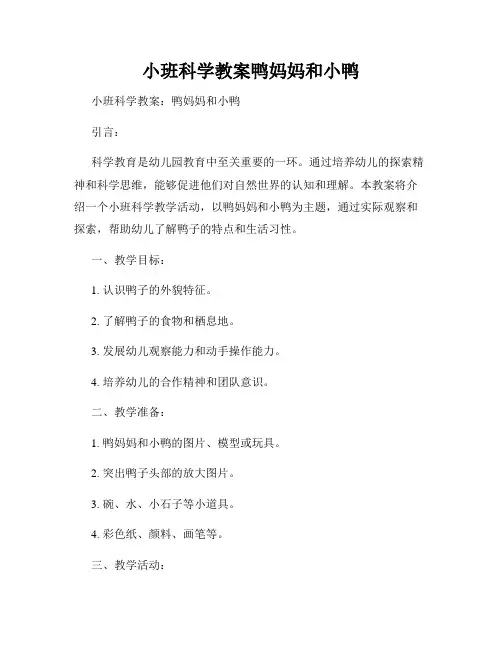 小班科学教案鸭妈妈和小鸭

小班科学教案：鸭妈妈和小鸭

引言：

科学教育是幼儿园教育中至关重要的一环。通过培养幼儿的探索精神和科学思维，能够促进他们对自然世界的认知和理解。本教案将介绍一个小班科学教学活动，以鸭妈妈和小鸭为主题，通过实际观察和探索，帮助幼儿了解鸭子的特点和生活习性。

一、教学目标：

1. 认识鸭子的外貌特征。

2. 了解鸭子的食物和栖息地。

3. 发展幼儿观察能力和动手操作能力。

4. 培养幼儿的合作精神和团队意识。

二、教学准备：

1. 鸭妈妈和小鸭的图片、模型或玩具。

2. 突出鸭子头部的放大图片。

3. 碗、水、小石子等小道具。

4. 彩色纸、颜料、画笔等。

三、教学活动：